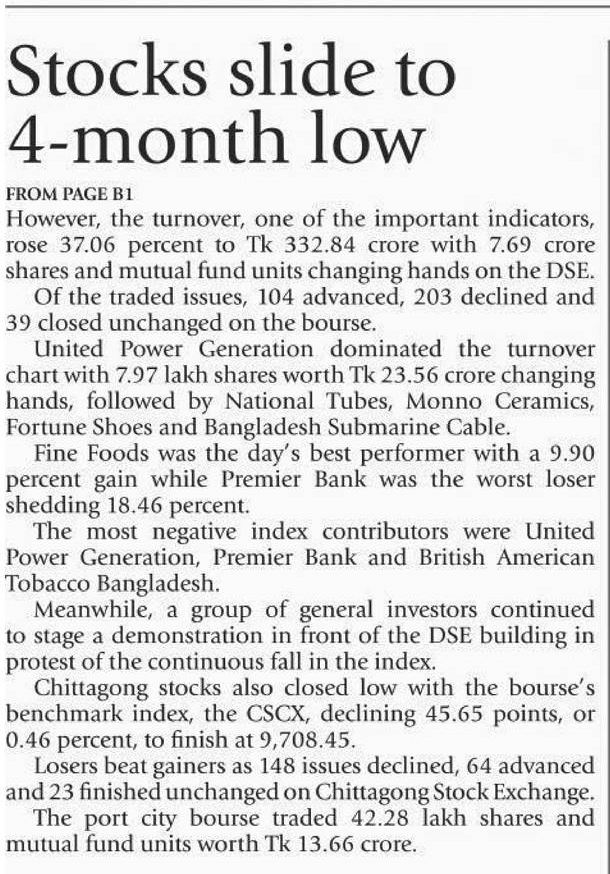 Stocks slide to 4-month low

FROM PAGE B1

However, the turnover, one of the important indicators, rose 37.06 percent to Tk 332.84 crore with 7.69 crore shares and mutual fund units changing hands on the DSE.

Of the traded issues, 104 advanced, 203 declined and 39 closed unchanged on the bourse.

United Power Generation dominated the turnover chart with 7.97 lakh shares worth Tk 23.56 crore changing hands, followed by National Tubes, Monno Ceramics, Fortune Shoes and Bangladesh Submarine Cable.

Fine Foods was the day's best performer with a 9.90 percent gain while Premier Bank was the worst loser shedding 18.46 percent.

The most negative index contributors were United Power Generation, Premier Bank and British American Tobacco Bangladesh.

Meanwhile, a group of general investors continued to stage a demonstration in front of the DSE building in protest of the continuous fall in the index.

Chittagong stocks also closed low with the bourse's benchmark index, the CSCX, declining 45.65 points, or 0.46 percent, to finish at 9,708.45.

Losers beat gainers as 148 issues declined, 64 advanced and 23 finished unchanged on Chittagong Stock Exchange.

The port city bourse traded 42.28 lakh shares and mutual fund units worth Tk 13.66 crore.